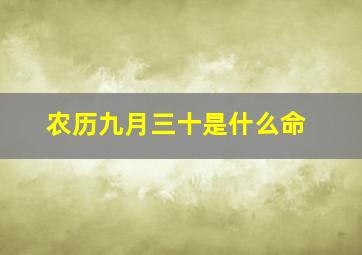 农历九月三十是什么命